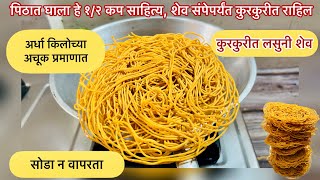 पिठात घाला हे १/२ कप साहित्य, शेव संपेपर्यंत कुरकुरीत राहिल

अर्धा किलोच्या अचूक प्रमाणात

कुरकुरीत लसुनी शेव

सोडा न वापरता